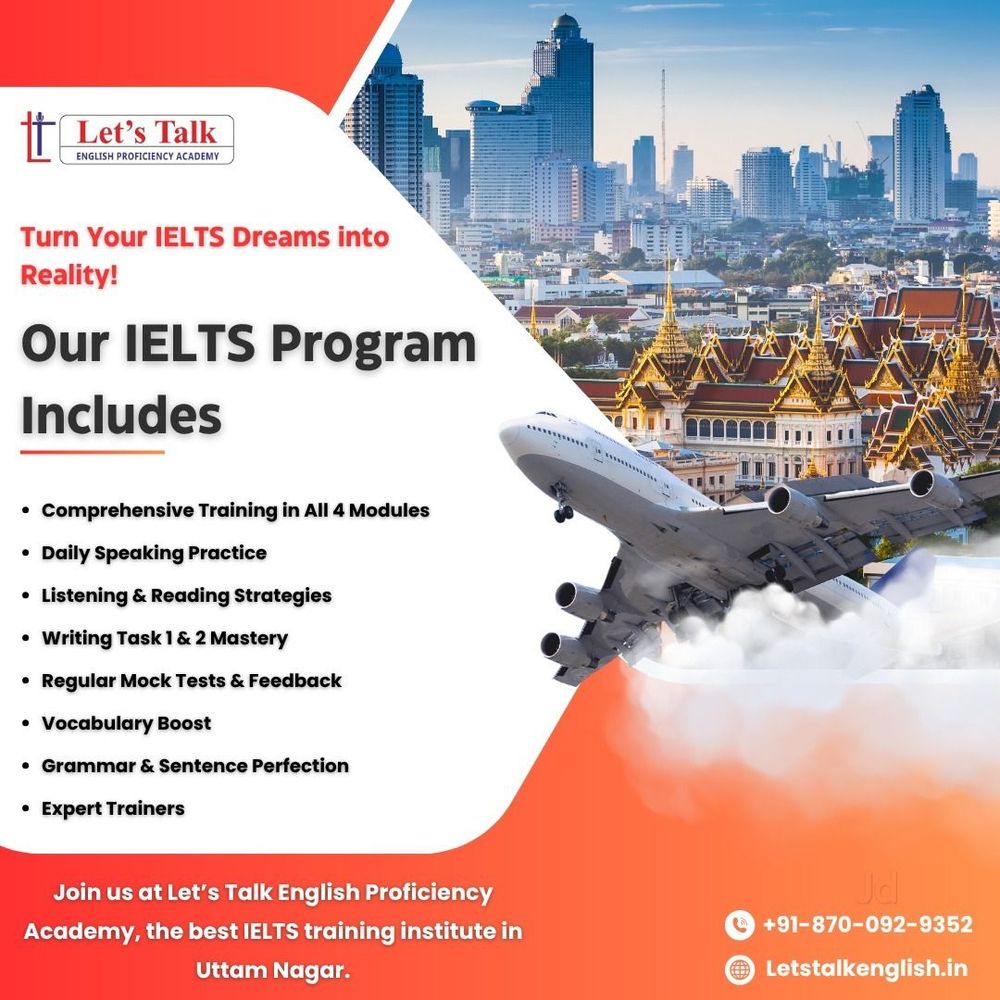 Let's Talk
ENGLISH PROFICIENCY ACADEMY

Turn Your IELTS Dreams into Reality!

Our IELTS Program Includes

• Comprehensive Training in All 4 Modules
• Daily Speaking Practice
• Listening & Reading Strategies
• Writing Task 1 & 2 Mastery
• Regular Mock Tests & Feedback
• Vocabulary Boost
• Grammar & Sentence Perfection
• Expert Trainers

Join us at Let's Talk English Proficiency Academy, the best IELTS training institute in Uttam Nagar.

+91-870-092-9352

Letstalkenglish.in

Jd